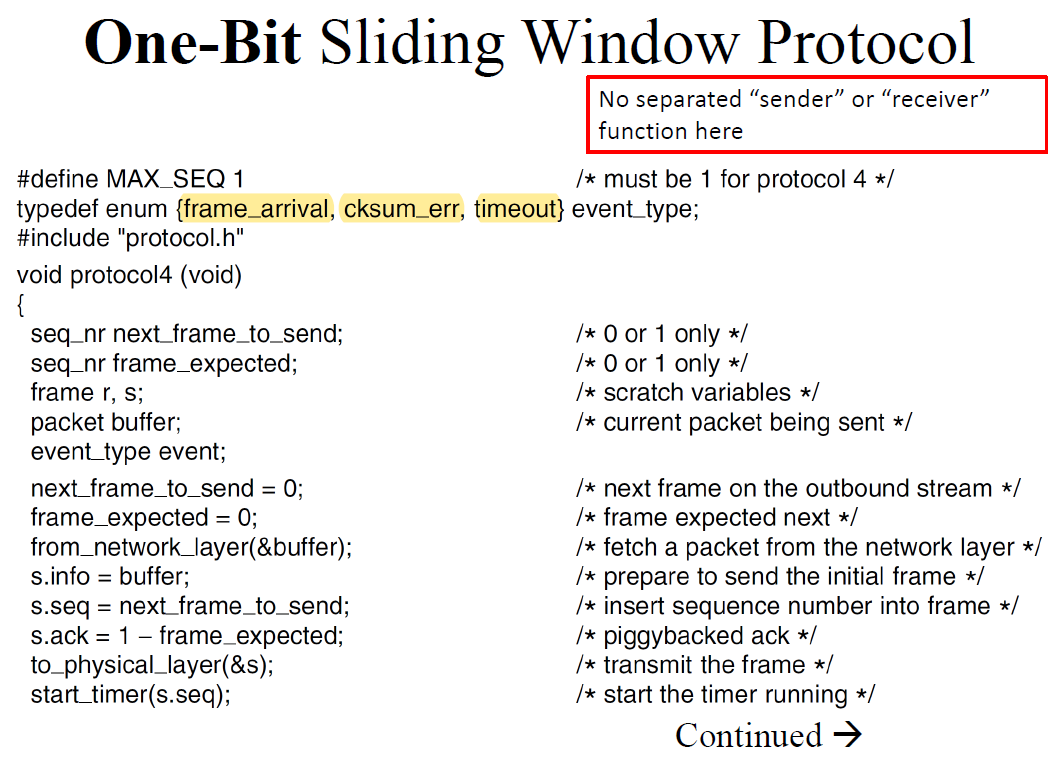 One-Bit Sliding Window Protocol

No separated "sender" or "receiver" function here

#define MAX_SEQ 1 /* must be 1 for protocol 4 */
typedef enum {frame_arrival, cksum_err, timeout} event_type;
#include "protocol.h"

void protocol4 (void)
{
seq_nr next_frame_to_send; /* 0 or 1 only */
seq_nr frame_expected; /* 0 or 1 only */
frame r, s; /* scratch variables */
packet buffer; /* current packet being sent */
event_type event;

next_frame_to_send = 0; /* next frame on the outbound stream */
frame_expected = 0; /* frame expected next */
from_network_layer(&buffer); /* fetch a packet from the network layer */
s.info = buffer; /* prepare to send the initial frame */
s.seq = next_frame_to_send; /* insert sequence number into frame */
s.ack = 1 – frame_expected; /* piggybacked ack */
to_physical_layer(&s); /* transmit the frame */
start_timer(s.seq); /* start the timer running */

Continued →